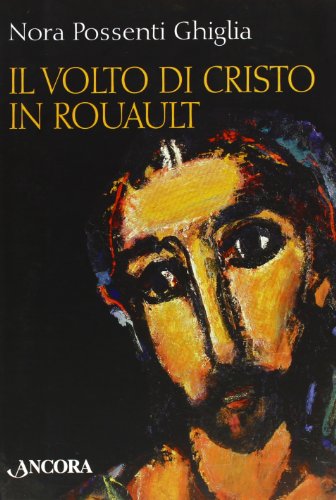 Nora Possenti Ghiglia

IL VOLTO DI CRISTO IN ROUAULT

ANCORA